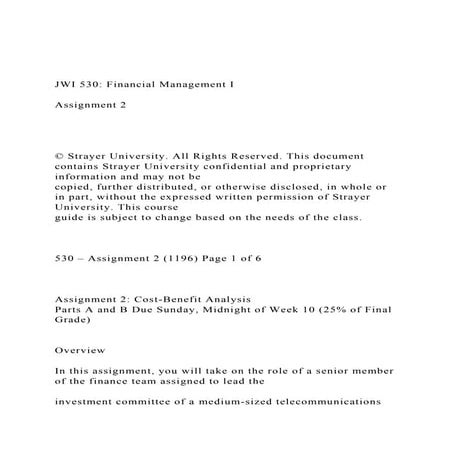 JWI 530: Financial Management I

Assignment 2

© Strayer University. All Rights Reserved. This document contains Strayer University confidential and proprietary information and may not be
copied, further distributed, or otherwise disclosed, in whole or in part, without the expressed written permission of Strayer University. This course
guide is subject to change based on the needs of the class.

530 – Assignment 2 (1196) Page 1 of 6

Assignment 2: Cost-Benefit Analysis
Parts A and B Due Sunday, Midnight of Week 10 (25% of Final Grade)

Overview

In this assignment, you will take on the role of a senior member of the finance team assigned to lead the

investment committee of a medium-sized telecommunications